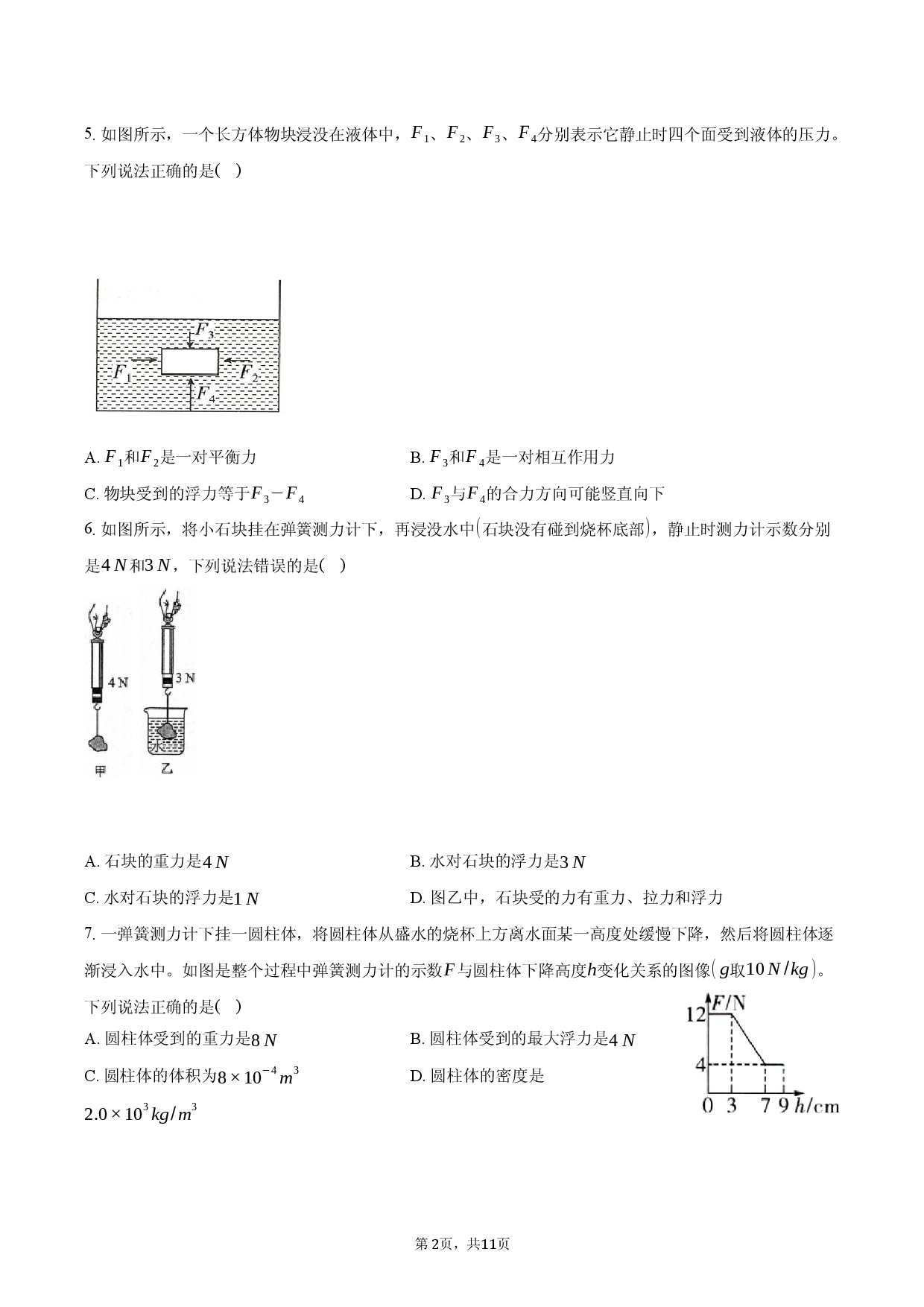 5. 如图所示，一个长方体物块浸没在液体中，$F_1$、$F_2$、$F_3$、$F_4$分别表示它静止时四个面受到液体的压力。下列说法正确的是( )

$F_3$
$F_1$
$F_2$
$F_4$

A. $F_1$和$F_2$是一对平衡力
B. $F_3$和$F_4$是一对相互作用力
C. 物块受到的浮力等于$F_3-F_4$
D. $F_3$与$F_4$的合力方向可能竖直向下

6. 如图所示，将小石块挂在弹簧测力计下，再浸没水中(石块没有碰到烧杯底部)，静止时测力计示数分别是$4N$和$3N$，下列说法错误的是( )

4 N
3 N
水
甲
乙

A. 石块的重力是$4N$
B. 水对石块的浮力是$3N$
C. 水对石块的浮力是$1N$
D. 图乙中，石块受的力有重力、拉力和浮力

7. 一弹簧测力计下挂一圆柱体，将圆柱体从盛水的烧杯上方离水面某一高度处缓慢下降，然后将圆柱体逐渐浸入水中。如图是整个过程中弹簧测力计的示数$F$与圆柱体下降高度$h$变化关系的图像($g$取$10N/kg$)。下列说法正确的是( )

A. 圆柱体受到的重力是$8N$
B. 圆柱体受到的最大浮力是$4N$
C. 圆柱体的体积为$8\times10^{-4}m^3$
D. 圆柱体的密度是$2.0\times10^3kg/m^3$

$F$/N
12
4
0 3 7 9 $h$/cm

第2页，共11页